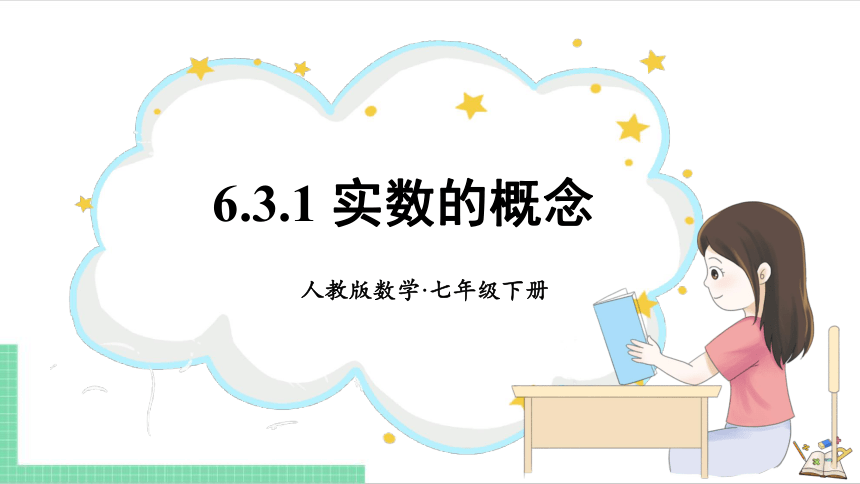 6.3.1 实数的概念

人教版数学·七年级下册